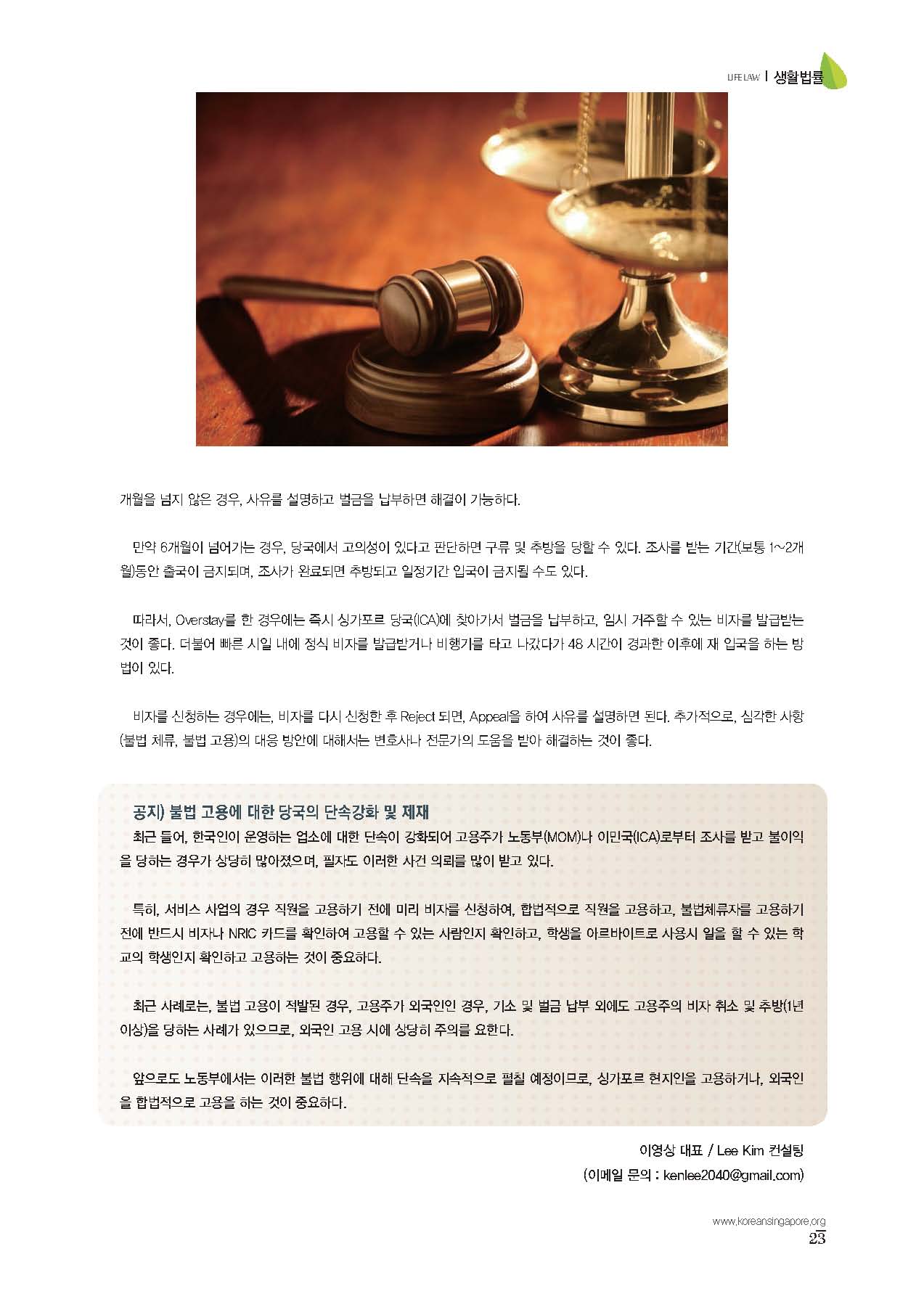 LIFE LAW | 생활법률

개월을 넘지 않은 경우, 사유를 설명하고 벌금을 납부하면 해결이 가능하다.

만약 6개월이 넘어가는 경우, 당국에서 고의성이 있다고 판단하면 구류 및 추방을 당할 수 있다. 조사를 받는 기간(보통 1~2개월)동안 출국이 금지되며, 조사가 완료되면 추방되고 일정기간 입국이 금지될 수도 있다.

따라서, Overstay를 한 경우에는 즉시 싱가포르 당국(ICA)에 찾아가서 벌금을 납부하고, 임시 거주할 수 있는 비자를 발급받는 것이 좋다. 더불어 빠른 시일 내에 정식 비자를 발급받거나 비행기를 타고 나갔다가 48 시간이 경과한 이후에 재 입국을 하는 방법이 있다.

비자를 신청하는 경우에는, 비자를 다시 신청한 후 Reject 되면, Appeal을 하여 사유를 설명하면 된다. 추가적으로, 심각한 사항(불법 체류, 불법 고용)의 대응 방안에 대해서는 변호사나 전문가의 도움을 받아 해결하는 것이 좋다.

공지) 불법 고용에 대한 당국의 단속강화 및 제재
최근 들어, 한국인이 운영하는 업소에 대한 단속이 강화되어 고용주가 노동부(MOM)나 이민국(ICA)로부터 조사를 받고 불이익을 당하는 경우가 상당히 많아졌으며, 필자도 이러한 사건 의뢰를 많이 받고 있다.

특히, 서비스 사업의 경우 직원을 고용하기 전에 미리 비자를 신청하여, 합법적으로 직원을 고용하고, 불법체류자를 고용하기 전에 반드시 비자나 NRIC 카드를 확인하여 고용할 수 있는 사람인지 확인하고, 학생을 아르바이트로 사용시 일을 할 수 있는 학교의 학생인지 확인하고 고용하는 것이 중요하다.

최근 사례로는, 불법 고용이 적발된 경우, 고용주가 외국인인 경우, 기소 및 벌금 납부 외에도 고용주의 비자 취소 및 추방(1년 이상)을 당하는 사례가 있으므로, 외국인 고용 시에 상당히 주의를 요한다.

앞으로도 노동부에서는 이러한 불법 행위에 대해 단속을 지속적으로 펼칠 예정이므로, 싱가포르 현지인을 고용하거나, 외국인을 합법적으로 고용을 하는 것이 중요하다.

이영상 대표 / Lee Kim 컨설팅
(이메일 문의 : kenlee2040@gmail.com)

www.koreansingapore.org
23